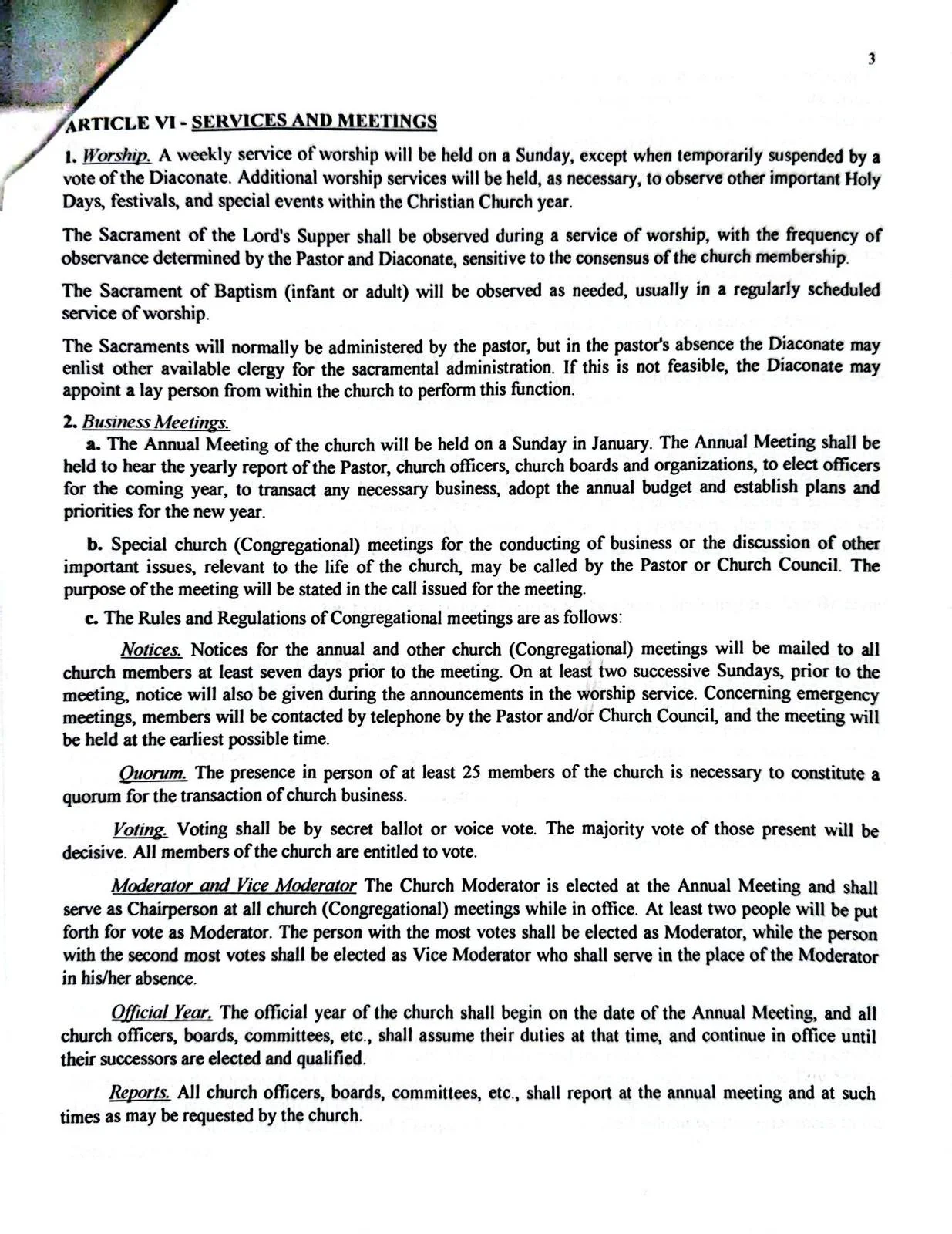 3

ARTICLE VI - SERVICES AND MEETINGS

1. Worship. A weekly service of worship will be held on a Sunday, except when temporarily suspended by a vote of the Diaconate. Additional worship services will be held, as necessary, to observe other important Holy Days, festivals, and special events within the Christian Church year.

The Sacrament of the Lord's Supper shall be observed during a service of worship, with the frequency of observance determined by the Pastor and Diaconate, sensitive to the consensus of the church membership.

The Sacrament of Baptism (infant or adult) will be observed as needed, usually in a regularly scheduled service of worship.

The Sacraments will normally be administered by the pastor, but in the pastor's absence the Diaconate may enlist other available clergy for the sacramental administration. If this is not feasible, the Diaconate may appoint a lay person from within the church to perform this function.

2. Business Meetings.

a. The Annual Meeting of the church will be held on a Sunday in January. The Annual Meeting shall be held to hear the yearly report of the Pastor, church officers, church boards and organizations, to elect officers for the coming year, to transact any necessary business, adopt the annual budget and establish plans and priorities for the new year.

b. Special church (Congregational) meetings for the conducting of business or the discussion of other important issues, relevant to the life of the church, may be called by the Pastor or Church Council. The purpose of the meeting will be stated in the call issued for the meeting.

c. The Rules and Regulations of Congregational meetings are as follows:

Notices. Notices for the annual and other church (Congregational) meetings will be mailed to all church members at least seven days prior to the meeting. On at least two successive Sundays, prior to the meeting, notice will also be given during the announcements in the worship service. Concerning emergency meetings, members will be contacted by telephone by the Pastor and/or Church Council, and the meeting will be held at the earliest possible time.

Quorum. The presence in person of at least 25 members of the church is necessary to constitute a quorum for the transaction of church business.

Voting. Voting shall be by secret ballot or voice vote. The majority vote of those present will be decisive. All members of the church are entitled to vote.

Moderator and Vice Moderator The Church Moderator is elected at the Annual Meeting and shall serve as Chairperson at all church (Congregational) meetings while in office. At least two people will be put forth for vote as Moderator. The person with the most votes shall be elected as Moderator, while the person with the second most votes shall be elected as Vice Moderator who shall serve in the place of the Moderator in his/her absence.

Official Year. The official year of the church shall begin on the date of the Annual Meeting, and all church officers, boards, committees, etc., shall assume their duties at that time, and continue in office until their successors are elected and qualified.

Reports. All church officers, boards, committees, etc., shall report at the annual meeting and at such times as may be requested by the church.